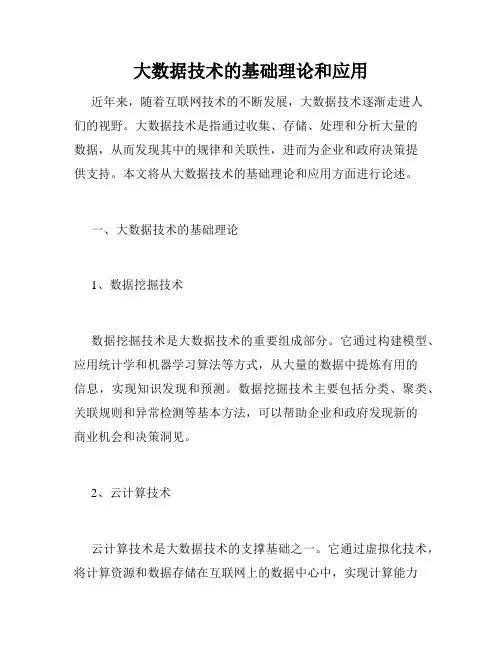 大数据技术的基础理论和应用

近年来，随着互联网技术的不断发展，大数据技术逐渐走进人们的视野。大数据技术是指通过收集、存储、处理和分析大量的数据，从而发现其中的规律和关联性，进而为企业和政府决策提供支持。本文将从大数据技术的基础理论和应用方面进行论述。

一、大数据技术的基础理论

1、数据挖掘技术

数据挖掘技术是大数据技术的重要组成部分。它通过构建模型、应用统计学和机器学习算法等方式，从大量的数据中提炼有用的信息，实现知识发现和预测。数据挖掘技术主要包括分类、聚类、关联规则和异常检测等基本方法，可以帮助企业和政府发现新的商业机会和决策洞见。

2、云计算技术

云计算技术是大数据技术的支撑基础之一。它通过虚拟化技术，将计算资源和数据存储在互联网上的数据中心中，实现计算能力